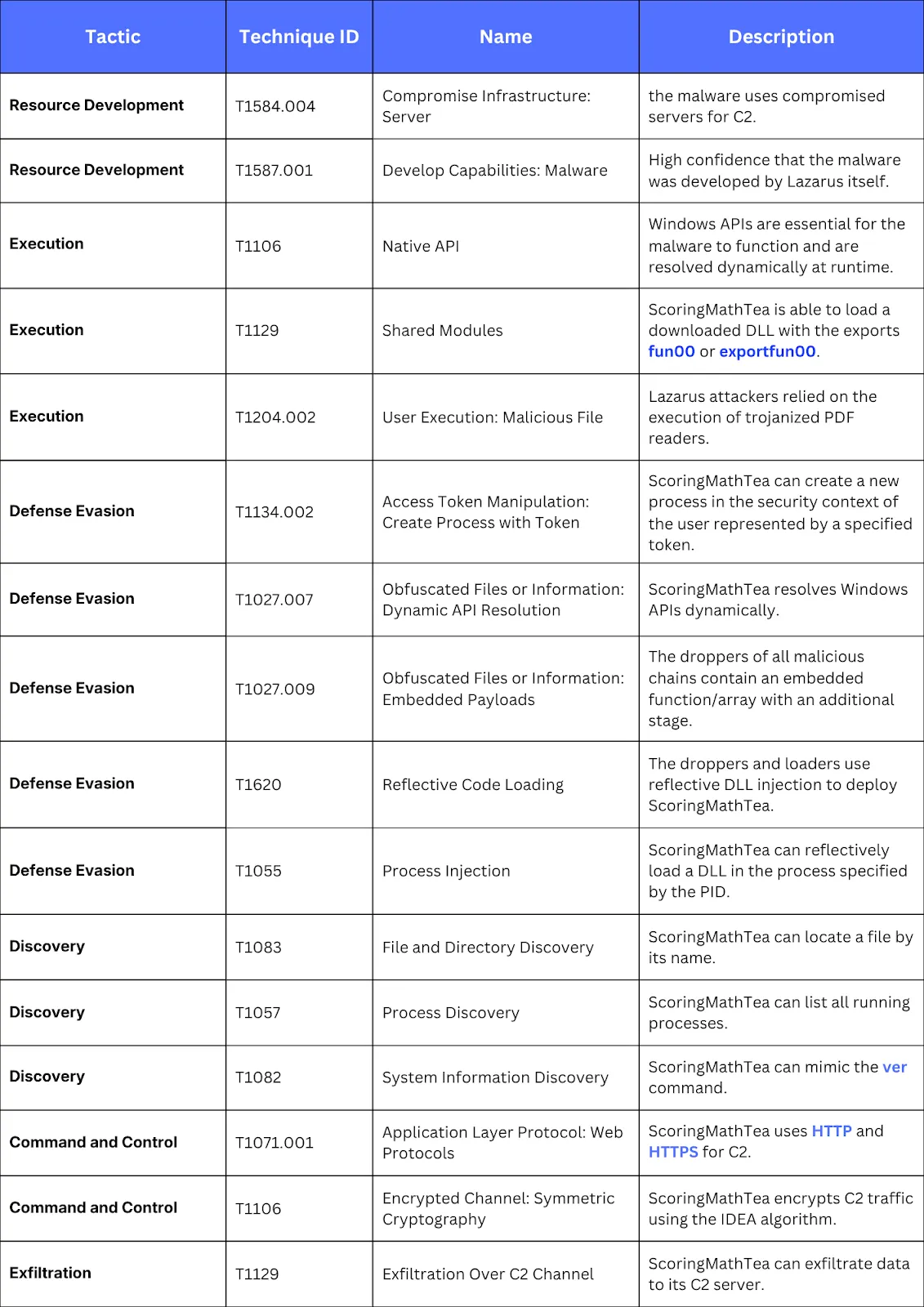 | Tactic | Technique ID | Name | Description |
|---|---|---|---|
| Resource Development | T1584.004 | Compromise Infrastructure: Server | the malware uses compromised servers for C2. |
| Resource Development | T1587.001 | Develop Capabilities: Malware | High confidence that the malware was developed by Lazarus itself. |
| Execution | T1106 | Native API | Windows APIs are essential for the malware to function and are resolved dynamically at runtime. |
| Execution | T1129 | Shared Modules | ScoringMathTea is able to load a downloaded DLL with the exports fun00 or exportfun00. |
| Execution | T1204.002 | User Execution: Malicious File | Lazarus attackers relied on the execution of trojanized PDF readers. |
| Defense Evasion | T1134.002 | Access Token Manipulation: Create Process with Token | ScoringMathTea can create a new process in the security context of the user represented by a specified token. |
| Defense Evasion | T1027.007 | Obfuscated Files or Information: Dynamic API Resolution | ScoringMathTea resolves Windows APIs dynamically. |
| Defense Evasion | T1027.009 | Obfuscated Files or Information: Embedded Payloads | The droppers of all malicious chains contain an embedded function/array with an additional stage. |
| Defense Evasion | T1620 | Reflective Code Loading | The droppers and loaders use reflective DLL injection to deploy ScoringMathTea. |
| Defense Evasion | T1055 | Process Injection | ScoringMathTea can reflectively load a DLL in the process specified by the PID. |
| Discovery | T1083 | File and Directory Discovery | ScoringMathTea can locate a file by its name. |
| Discovery | T1057 | Process Discovery | ScoringMathTea can list all running processes. |
| Discovery | T1082 | System Information Discovery | ScoringMathTea can mimic the ver command. |
| Command and Control | T1071.001 | Application Layer Protocol: Web Protocols | ScoringMathTea uses HTTP and HTTPS for C2. |
| Command and Control | T1106 | Encrypted Channel: Symmetric Cryptography | ScoringMathTea encrypts C2 traffic using the IDEA algorithm. |
| Exfiltration | T1129 | Exfiltration Over C2 Channel | ScoringMathTea can exfiltrate data to its C2 server. |